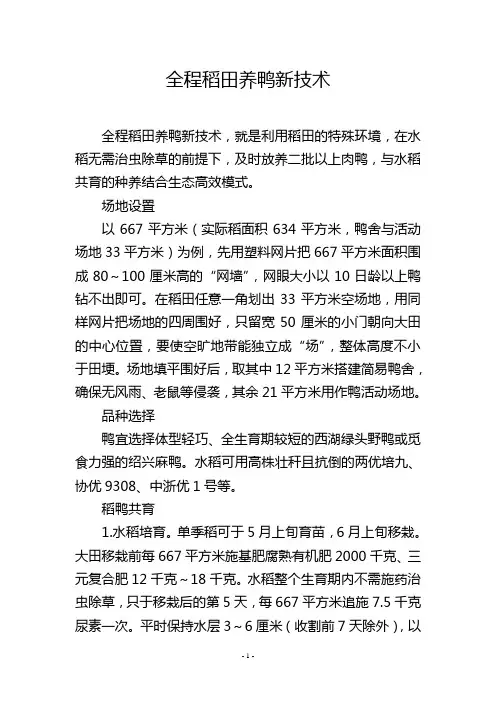 全程稻田养鸭新技术

全程稻田养鸭新技术，就是利用稻田的特殊环境，在水稻无需治虫除草的前提下，及时放养二批以上肉鸭，与水稻共育的种养结合生态高效模式。

场地设置

以 667 平方米（实际稻面积 634 平方米，鸭舍与活动场地 33 平方米）为例，先用塑料网片把 667 平方米面积围成 80～100 厘米高的“网墙”，网眼大小以 10 日龄以上鸭钻不出即可。在稻田任意一角划出 33 平方米空场地，用同样网片把场地的四周围好，只留宽 50 厘米的小门朝向大田的中心位置，要使空旷地带能独立成“场”，整体高度不小于田埂。场地填平围好后，取其中 12 平方米搭建简易鸭舍，确保无风雨、老鼠等侵袭，其余 21 平方米用作鸭活动场地。

品种选择

鸭宜选择体型轻巧、全生育期较短的西湖绿头野鸭或觅食力强的绍兴麻鸭。水稻可用高株壮秆且抗倒的两优培九、协优 9308、中浙优 1 号等。

稻鸭共育

1.水稻培育。单季稻可于 5 月上旬育苗，6 月上旬移栽。大田移栽前每 667 平方米施基肥腐熟有机肥 2000 千克、三元复合肥 12 千克～18 千克。水稻整个生育期内不需施药治虫除草，只于移栽后的第 5 天，每 667 平方米追施 7.5 千克尿素一次。平时保持水层 3～6 厘米（收割前 7 天除外），以

- 1 -